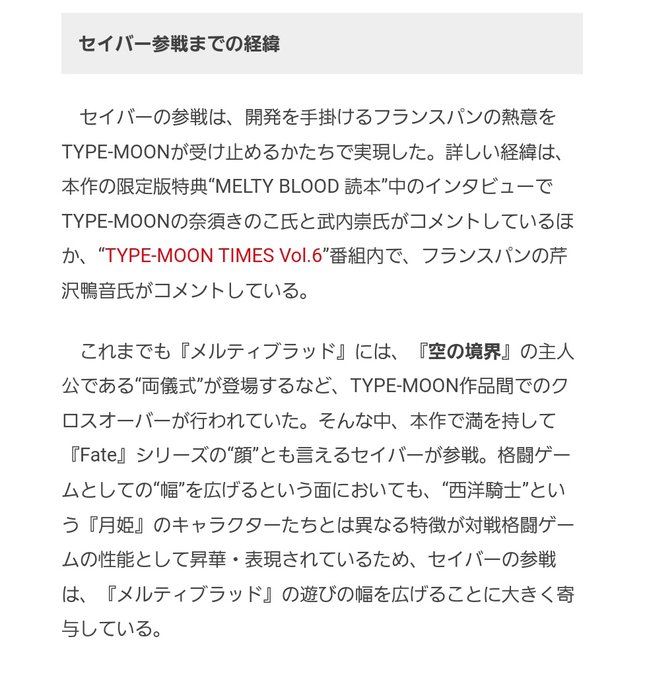 セイバー参戦までの経緯

セイバーの参戦は、開発を手掛けるフランスパンの熱意をTYPE-MOONが受け止めるかたちで実現した。詳しい経緯は、本作の限定版特典“MELTY BLOOD 読本”中のインタビューでTYPE-MOONの奈須きのこ氏と武内崇氏がコメントしているほか、“TYPE-MOON TIMES Vol.6”番組内で、フランスパンの芹沢鴨音氏がコメントしている。

これまでも『メルティブラッド』には、『空の境界』の主人公である“両儀式”が登場するなど、TYPE-MOON作品間でのクロスオーバーが行われていた。そんな中、本作で満を持して『Fate』シリーズの“顔”とも言えるセイバーが参戦。格闘ゲームとしての“幅”を広げるという面においても、“西洋騎士”という『月姫』のキャラクターたちとは異なる特徴が対戦格闘ゲームの性能として昇華・表現されているため、セイバーの参戦は、『メルティブラッド』の遊びの幅を広げることに大きく寄与している。